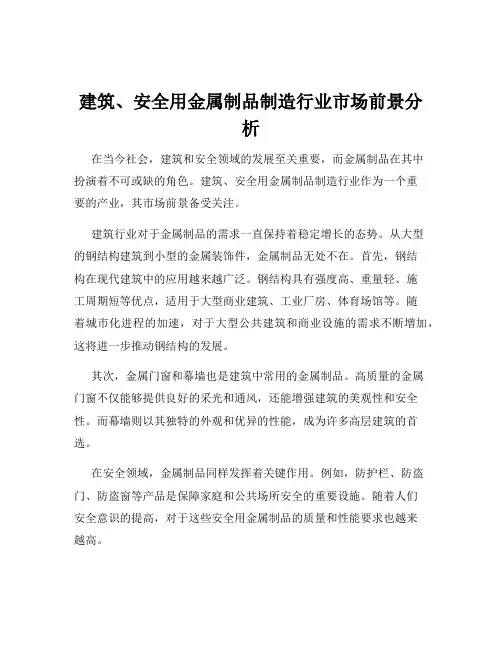 建筑、安全用金属制品制造行业市场前景分析

在当今社会，建筑和安全领域的发展至关重要，而金属制品在其中扮演着不可或缺的角色。建筑、安全用金属制品制造行业作为一个重要的产业，其市场前景备受关注。

建筑行业对于金属制品的需求一直保持着稳定增长的态势。从大型的钢结构建筑到小型的金属装饰件，金属制品无处不在。首先，钢结构在现代建筑中的应用越来越广泛。钢结构具有强度高、重量轻、施工周期短等优点，适用于大型商业建筑、工业厂房、体育场馆等。随着城市化进程的加速，对于大型公共建筑和商业设施的需求不断增加，这将进一步推动钢结构的发展。

其次，金属门窗和幕墙也是建筑中常用的金属制品。高质量的金属门窗不仅能够提供良好的采光和通风，还能增强建筑的美观性和安全性。而幕墙则以其独特的外观和优异的性能，成为许多高层建筑的首选。

在安全领域，金属制品同样发挥着关键作用。例如，防护栏、防盗门、防盗窗等产品是保障家庭和公共场所安全的重要设施。随着人们安全意识的提高，对于这些安全用金属制品的质量和性能要求也越来越高。